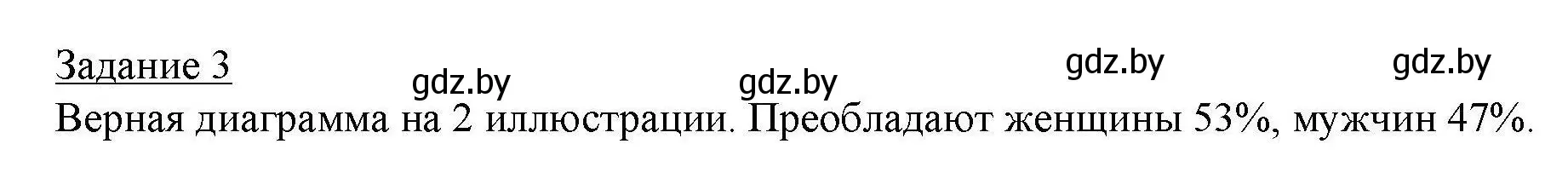 Задание 3

gdz.by gdz.by gdz.by gdz.by

Верная диаграмма на 2 иллюстрации. Преобладают женщины 53%, мужчин 47%.